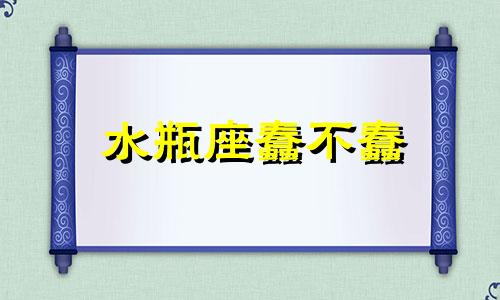 水瓶座蠢不蠢